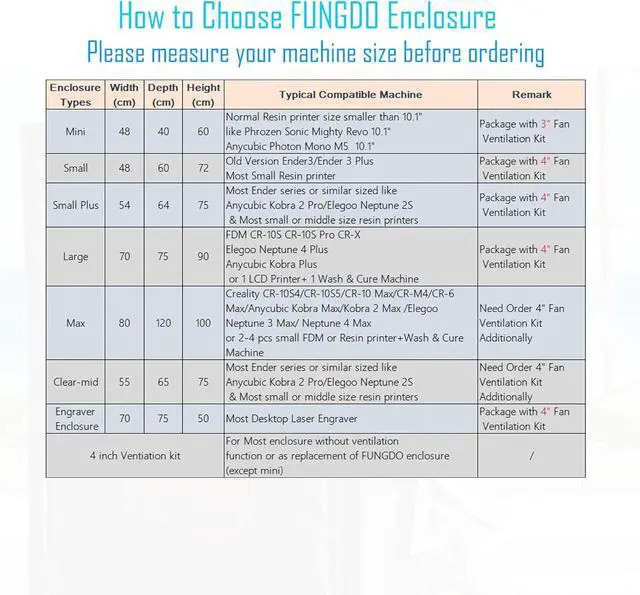 How to Choose FUNGDO Enclosure
Please measure your machine size before ordering

| Enclosure Types | Width (cm) | Depth (cm) | Height (cm) | Typical Compatible Machine | Remark |
|---|---|---|---|---|---|
| Mini | 48 | 40 | 60 | Normal Resin printer size smaller than 10.1" like Phrozen Sonic Mighty Revo 10.1" Anycubic Photon Mono M5 10.1" | Package with 3" Fan Ventilation Kit |
| Small | 48 | 60 | 72 | Old Version Ender3/Ender 3 Plus Most Small Resin printer | Package with 4" Fan Ventilation Kit |
| Small Plus | 54 | 64 | 75 | Most Ender series or similar sized like Anycubic Kobra 2 Pro/Elegoo Neptune 2S & Most small or middle size resin printers | Package with 4" Fan Ventilation Kit |
| Large | 70 | 75 | 90 | FDM CR-10S CR-10S Pro CR-X Elegoo Neptune 4 Plus Anycubic Kobra Plus or 1 LCD Printer+ 1 Wash & Cure Machine | Package with 4" Fan Ventilation Kit |
| Max | 80 | 120 | 100 | Creality CR-10S4/CR-10S5/CR-10 Max/CR-M4/CR-6 Max/Anycubic Kobra Max/Kobra 2 Max /Elegoo Neptune 3 Max/ Neptune 4 Max or 2-4 pcs small FDM or Resin printer+Wash & Cure Machine | Need Order 4" Fan Ventilation Kit Additionally |
| Clear-mid | 55 | 65 | 75 | Most Ender series or similar sized like Anycubic Kobra 2 Pro/Elegoo Neptune 2S & Most small or middle size resin printers | Need Order 4" Fan Ventilation Kit Additionally |
| Engraver Enclosure | 70 | 75 | 50 | Most Desktop Laser Engraver | Package with 4" Fan Ventilation Kit |
| 4 inch Ventiation kit | | | | For Most enclosure without ventilation function or as replacement of FUNGDO enclosure (except mini) | / |